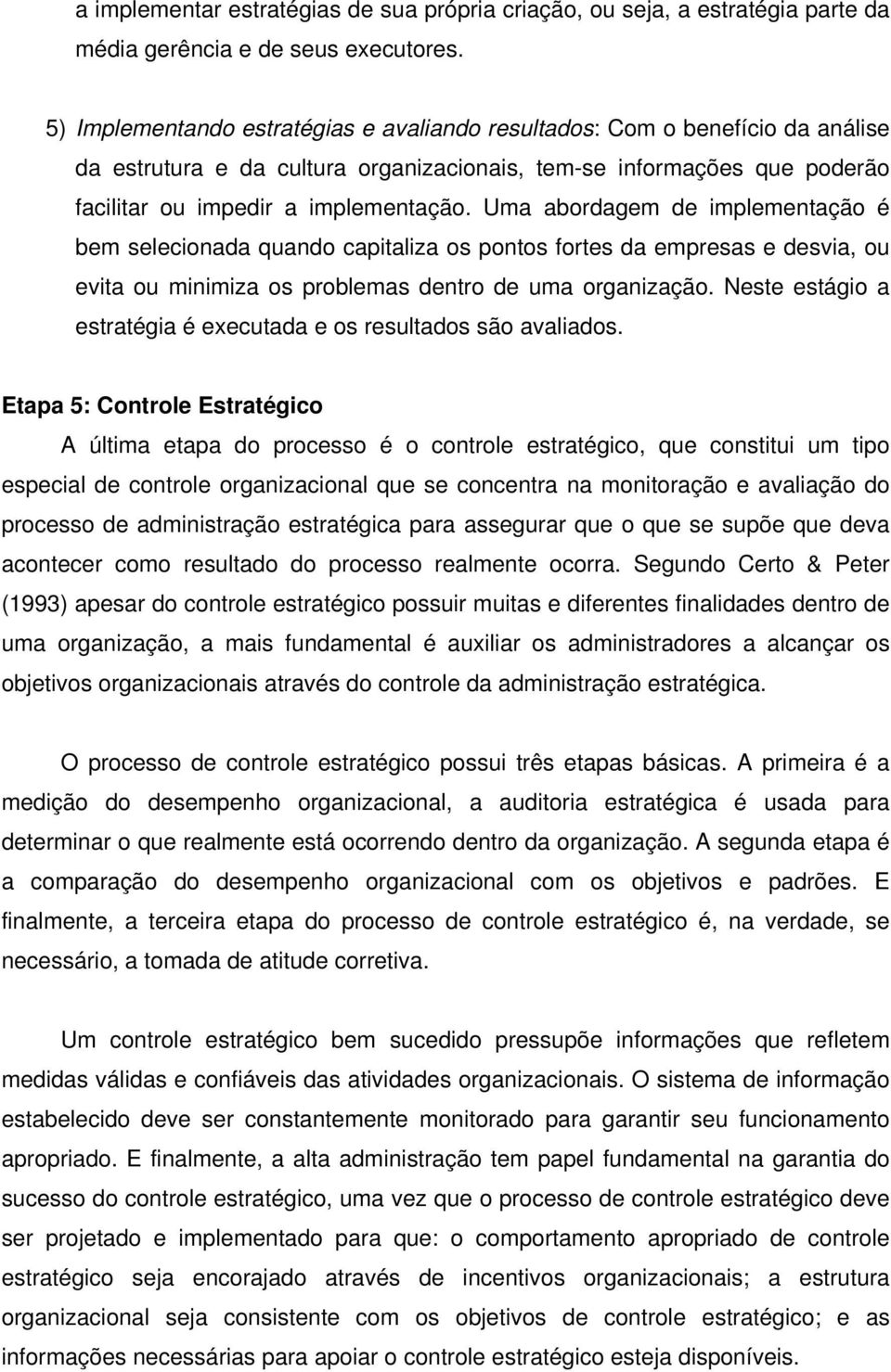 a implementar estratégias de sua própria criação, ou seja, a estratégia parte da média gerência e de seus executores.

5) Implementando estratégias e avaliando resultados: Com o benefício da análise da estrutura e da cultura organizacionais, tem-se informações que poderão facilitar ou impedir a implementação. Uma abordagem de implementação é bem selecionada quando capitaliza os pontos fortes da empresas e desvia, ou evita ou minimiza os problemas dentro de uma organização. Neste estágio a estratégia é executada e os resultados são avaliados.

Etapa 5: Controle Estratégico

A última etapa do processo é o controle estratégico, que constitui um tipo especial de controle organizacional que se concentra na monitoração e avaliação do processo de administração estratégica para assegurar que o que se supõe que deva acontecer como resultado do processo realmente ocorra. Segundo Certo & Peter (1993) apesar do controle estratégico possuir muitas e diferentes finalidades dentro de uma organização, a mais fundamental é auxiliar os administradores a alcançar os objetivos organizacionais através do controle da administração estratégica.

O processo de controle estratégico possui três etapas básicas. A primeira é a medição do desempenho organizacional, a auditoria estratégica é usada para determinar o que realmente está ocorrendo dentro da organização. A segunda etapa é a comparação do desempenho organizacional com os objetivos e padrões. E finalmente, a terceira etapa do processo de controle estratégico é, na verdade, se necessário, a tomada de atitude corretiva.

Um controle estratégico bem sucedido pressupõe informações que refletem medidas válidas e confiáveis das atividades organizacionais. O sistema de informação estabelecido deve ser constantemente monitorado para garantir seu funcionamento apropriado. E finalmente, a alta administração tem papel fundamental na garantia do sucesso do controle estratégico, uma vez que o processo de controle estratégico deve ser projetado e implementado para que: o comportamento apropriado de controle estratégico seja encorajado através de incentivos organizacionais; a estrutura organizacional seja consistente com os objetivos de controle estratégico; e as informações necessárias para apoiar o controle estratégico esteja disponíveis.